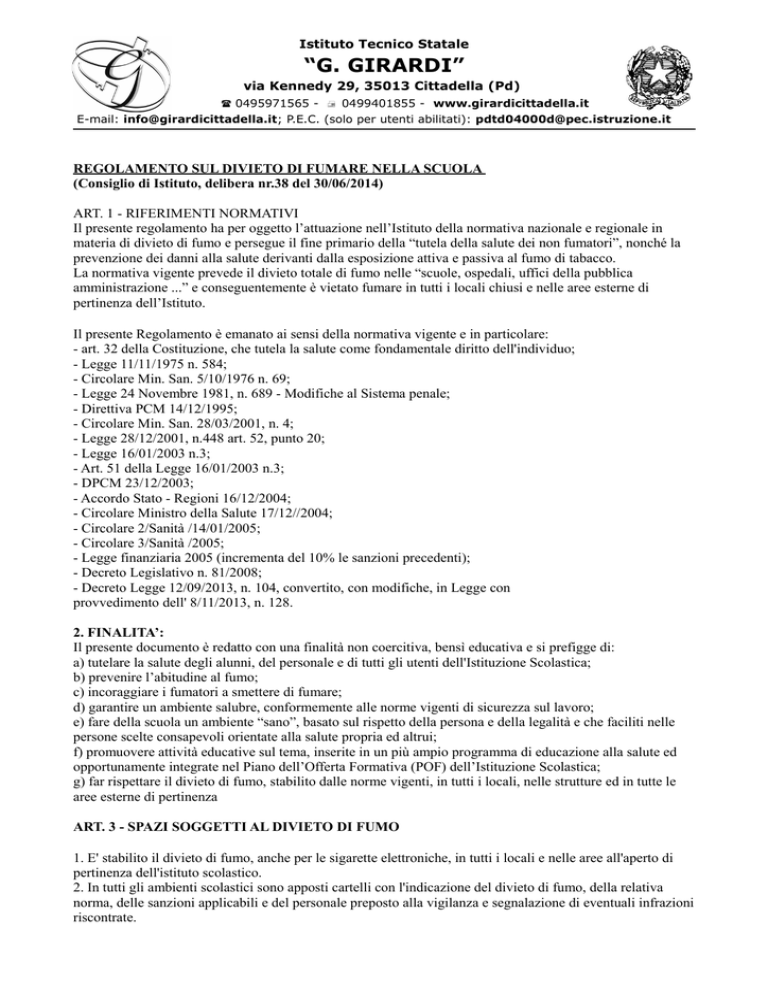 Istituto Tecnico Statale
"G. GIRARDI"
via Kennedy 29, 35013 Cittadella (Pd)
☎ 0495971565 - 0499401855 - www.girardicittadella.it
E-mail: info@girardicittadella.it; P.E.C. (solo per utenti abilitati): pdtd04000d@pec.istruzione.it

REGOLAMENTO SUL DIVIETO DI FUMARE NELLA SCUOLA
(Consiglio di Istituto, delibera nr.38 del 30/06/2014)

ART. 1 - RIFERIMENTI NORMATIVI
Il presente regolamento ha per oggetto l'attuazione nell'Istituto della normativa nazionale e regionale in materia di divieto di fumo e persegue il fine primario della "tutela della salute dei non fumatori", nonché la prevenzione dei danni alla salute derivanti dalla esposizione attiva e passiva al fumo di tabacco.
La normativa vigente prevede il divieto totale di fumo nelle "scuole, ospedali, uffici della pubblica amministrazione ..." e conseguentemente è vietato fumare in tutti i locali chiusi e nelle aree esterne di pertinenza dell'Istituto.

Il presente Regolamento è emanato ai sensi della normativa vigente e in particolare:
- art. 32 della Costituzione, che tutela la salute come fondamentale diritto dell'individuo;
- Legge 11/11/1975 n. 584;
- Circolare Min. San. 5/10/1976 n. 69;
- Legge 24 Novembre 1981, n. 689 - Modifiche al Sistema penale;
- Direttiva PCM 14/12/1995;
- Circolare Min. San. 28/03/2001, n. 4;
- Legge 28/12/2001, n.448 art. 52, punto 20;
- Legge 16/01/2003 n.3;
- Art. 51 della Legge 16/01/2003 n.3;
- DPCM 23/12/2003;
- Accordo Stato - Regioni 16/12/2004;
- Circolare Ministro della Salute 17/12//2004;
- Circolare 2/Sanità /14/01/2005;
- Circolare 3/Sanità /2005;
- Legge finanziaria 2005 (incrementa del 10% le sanzioni precedenti);
- Decreto Legislativo n. 81/2008;
- Decreto Legge 12/09/2013, n. 104, convertito, con modifiche, in Legge con provvedimento dell' 8/11/2013, n. 128.

2. FINALITA':
Il presente documento è redatto con una finalità non coercitiva, bensì educativa e si prefigge di:
a) tutelare la salute degli alunni, del personale e di tutti gli utenti dell'Istituzione Scolastica;
b) prevenire l'abitudine al fumo;
c) incoraggiare i fumatori a smettere di fumare;
d) garantire un ambiente salubre, conformemente alle norme vigenti di sicurezza sul lavoro;
e) fare della scuola un ambiente "sano", basato sul rispetto della persona e della legalità e che faciliti nelle persone scelte consapevoli orientate alla salute propria ed altrui;
f) promuovere attività educative sul tema, inserite in un più ampio programma di educazione alla salute ed opportunamente integrate nel Piano dell'Offerta Formativa (POF) dell'Istituzione Scolastica;
g) far rispettare il divieto di fumo, stabilito dalle norme vigenti, in tutti i locali, nelle strutture ed in tutte le aree esterne di pertinenza

ART. 3 - SPAZI SOGGETTI AL DIVIETO DI FUMO

1. E' stabilito il divieto di fumo, anche per le sigarette elettroniche, in tutti i locali e nelle aree all'aperto di pertinenza dell'istituto scolastico.
2. In tutti gli ambienti scolastici sono apposti cartelli con l'indicazione del divieto di fumo, della relativa norma, delle sanzioni applicabili e del personale preposto alla vigilanza e segnalazione di eventuali infrazioni riscontrate.